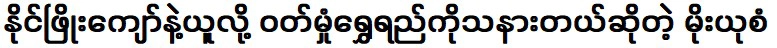 နိုင်ဖြိုးကျော်နဲ့ယူလို့ ဝတ်မှုံရွှေရည်ကိုသနားတယ်ဆိုတဲ့ မိုးယုစံ